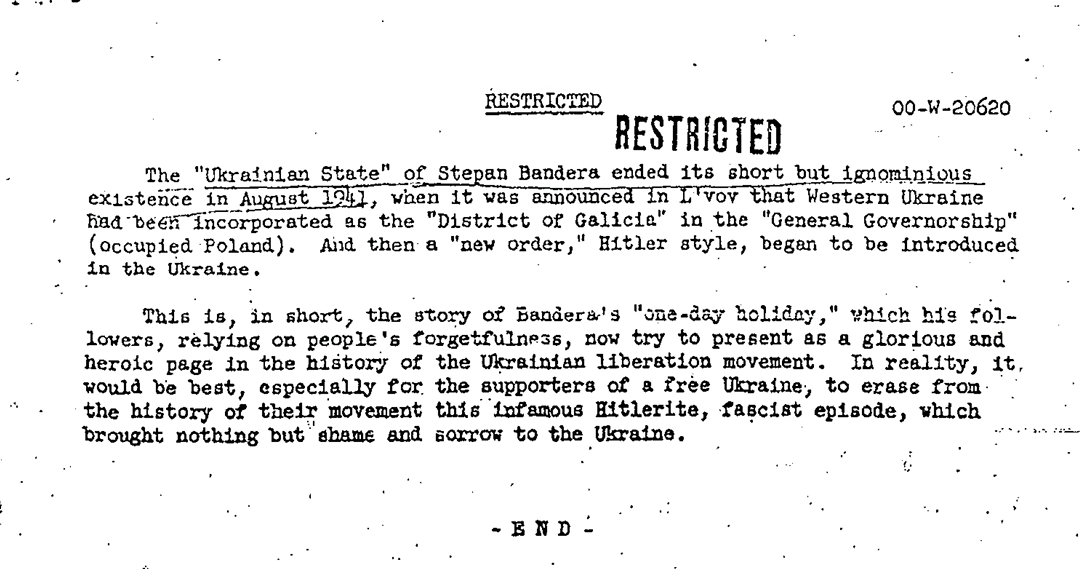 RESTRICTED

00-W-20620

RESTRICTED

The "Ukrainian State" of Stepan Bandera ended its short but ignominious existence in August 1941, when it was announced in L'vov that Western Ukraine had been incorporated as the "District of Galicia" in the "General Governorship" (occupied Poland). And then a "new order," Hitler style, began to be introduced in the Ukraine.

This is, in short, the story of Bandera's "one-day holiday," which his followers, relying on people's forgetfulness, now try to present as a glorious and heroic page in the history of the Ukrainian liberation movement. In reality, it would be best, especially for the supporters of a free Ukraine, to erase from the history of their movement this infamous Hitlerite, fascist episode, which brought nothing but shame and sorrow to the Ukraine.

- E N D -